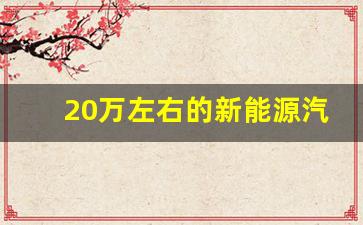 20万左右的新能源汽